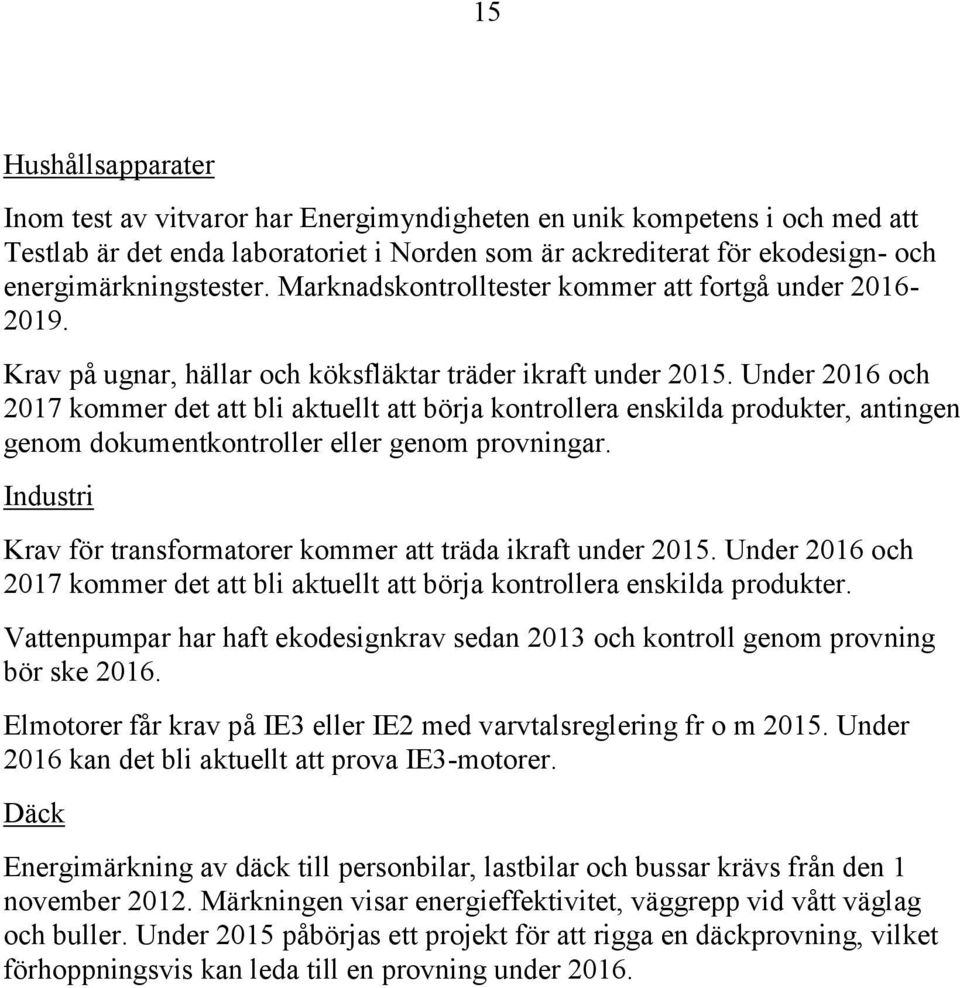 15

Hushållsapparater

Inom test av vitvaror har Energimyndigheten en unik kompetens i och med att Testlab är det enda laboratoriet i Norden som är ackrediterat för ekodesign- och energimärkningstester. Marknadskontrolltester kommer att fortgå under 2016-2019.

Krav på ugnar, hällar och köksfläktar träder ikraft under 2015. Under 2016 och 2017 kommer det att bli aktuellt att börja kontrollera enskilda produkter, antingen genom dokumentkontroller eller genom provningar.

Industri

Krav för transformatorer kommer att träda ikraft under 2015. Under 2016 och 2017 kommer det att bli aktuellt att börja kontrollera enskilda produkter.

Vattenpumpar har haft ekodesignkrav sedan 2013 och kontroll genom provning bör ske 2016.

Elmotorer får krav på IE3 eller IE2 med varvtalsreglering fr o m 2015. Under 2016 kan det bli aktuellt att prova IE3-motorer.

Däck

Energimärkning av däck till personbilar, lastbilar och bussar krävs från den 1 november 2012. Märkningen visar energieffektivitet, väggrepp vid vått väglag och buller. Under 2015 påbörjas ett projekt för att rigga en däckprovning, vilket förhoppningsvis kan leda till en provning under 2016.